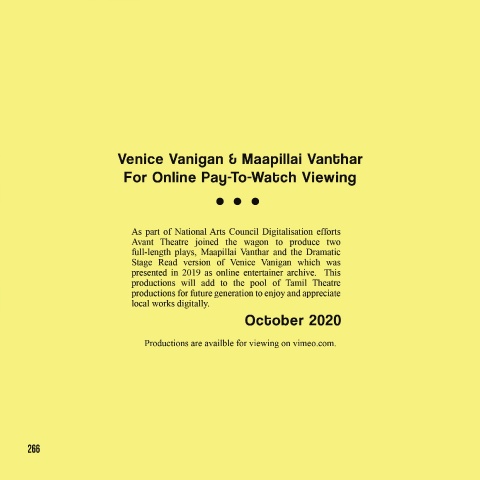 Venice Vanigan & Maapillai Vanthar
For Online Pay-To-Watch Viewing

• • •

As part of National Arts Council Digitalisation efforts Avant Theatre joined the wagon to produce two full-length plays, Maapillai Vanthar and the Dramatic Stage Read version of Venice Vanigan which was presented in 2019 as online entertainer archive. This productions will add to the pool of Tamil Theatre productions for future generation to enjoy and appreciate local works digitally.

October 2020

Productions are availble for viewing on vimeo.com.

266